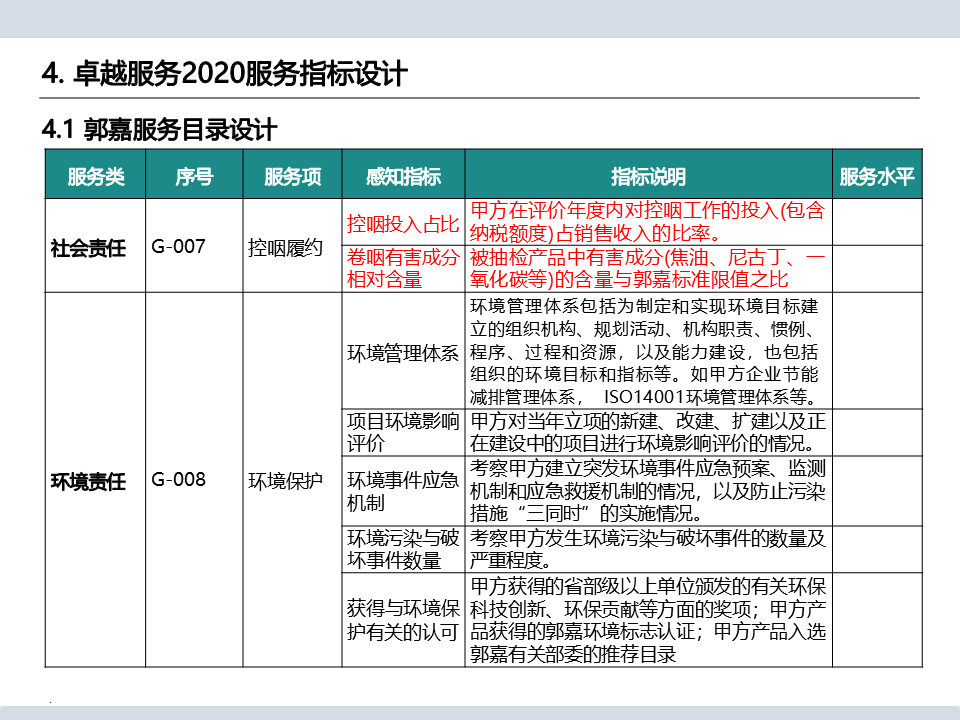 4. 卓越服务2020服务指标设计

4.1 郭嘉服务目录设计

| 服务类 | 序号 | 服务项 | 感知指标 | 指标说明 | 服务水平 |
|---|---|---|---|---|---|
| 社会责任 | G-007 | 控咽履约 | 控咽投入占比 | 甲方在评价年度内对控咽工作的投入(包含纳税额度)占销售收入的比率。 | |
| | | | 卷咽有害成分相对含量 | 被抽检产品中有害成分(焦油、尼古丁、一氧化碳等)的含量与郭嘉标准限值之比 | |
| 环境责任 | G-008 | 环境保护 | 环境管理体系 | 环境管理体系包括为制定和实现环境目标建立的组织机构、规划活动、机构职责、惯例、程序、过程和资源，以及能力建设，也包括组织的环境目标和指标等。如甲方企业节能减排管理体系， ISO14001环境管理体系等。 | |
| | | | 项目环境影响评价 | 甲方对当年立项的新建、改建、扩建以及正在建设中的项目进行环境影响评价的情况。 | |
| | | | 环境事件应急机制 | 考察甲方建立突发环境事件应急预案、监测机制和应急救援机制的情况，以及防止污染措施“三同时”的实施情况。 | |
| | | | 环境污染与破坏事件数量 | 考察甲方发生环境污染与破坏事件的数量及严重程度。 | |
| | | | 获得与环境保护有关的认可 | 甲方获得的省部级以上单位颁发的有关环保科技创新、环保贡献等方面的奖项；甲方产品获得的郭嘉环境标志认证；甲方产品入选郭嘉有关部委的推荐目录 | |